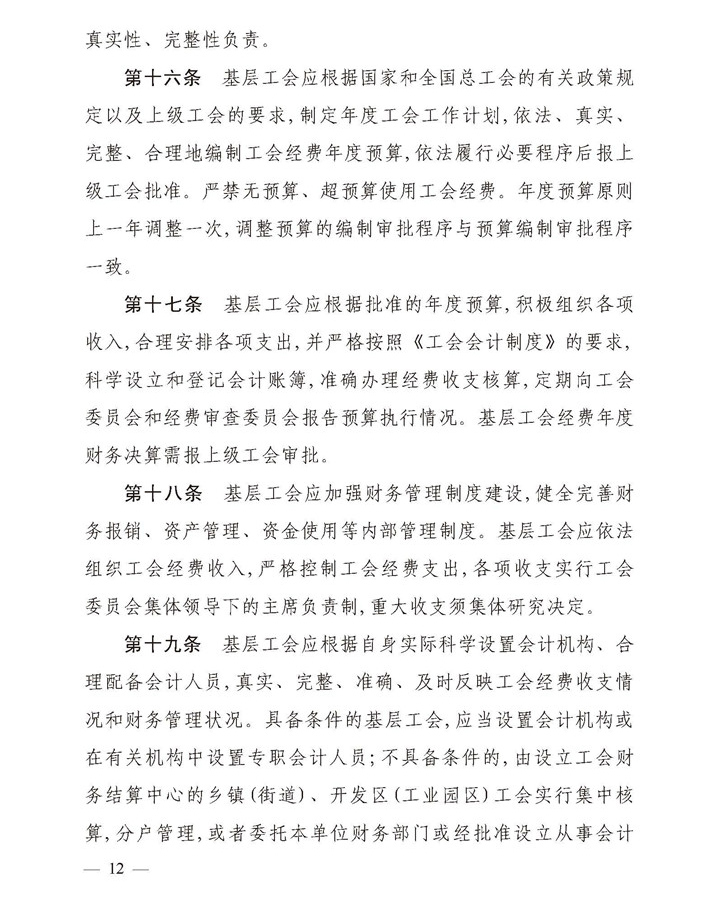 真实性、完整性负责。

第十六条　基层工会应根据国家和全国总工会的有关政策规定以及上级工会的要求，制定年度工会工作计划，依法、真实、完整、合理地编制工会经费年度预算，依法履行必要程序后报上级工会批准。严禁无预算、超预算使用工会经费。年度预算原则上一年调整一次，调整预算的编制审批程序与预算编制审批程序一致。

第十七条　基层工会应根据批准的年度预算，积极组织各项收入，合理安排各项支出，并严格按照《工会会计制度》的要求，科学设立和登记会计账簿，准确办理经费收支核算，定期向工会委员会和经费审查委员会报告预算执行情况。基层工会经费年度财务决算需报上级工会审批。

第十八条　基层工会应加强财务管理制度建设，健全完善财务报销、资产管理、资金使用等内部管理制度。基层工会应依法组织工会经费收入，严格控制工会经费支出，各项收支实行工会委员会集体领导下的主席负责制，重大收支须集体研究决定。

第十九条　基层工会应根据自身实际科学设置会计机构、合理配备会计人员，真实、完整、准确、及时反映工会经费收支情况和财务管理状况。具备条件的基层工会，应当设置会计机构或在有关机构中设置专职会计人员；不具备条件的，由设立工会财务结算中心的乡镇（街道）、开发区（工业园区）工会实行集中核算，分户管理，或者委托本单位财务部门或经批准设立从事会计

— 12 —